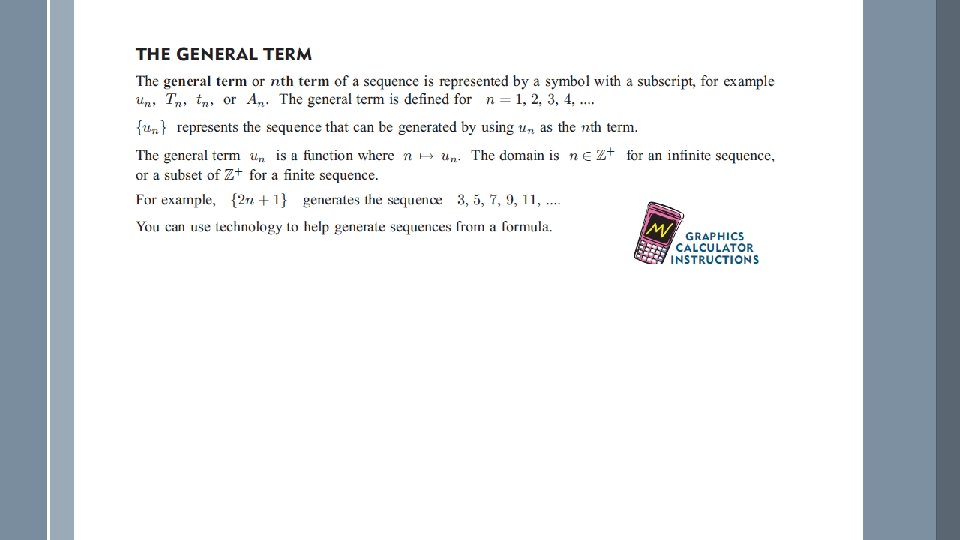 THE GENERAL TERM

The general term or $n$th term of a sequence is represented by a symbol with a subscript, for example $u_n$, $T_n$, $t_n$, or $A_n$. The general term is defined for $n = 1, 2, 3, 4, ....$

$\{u_n\}$ represents the sequence that can be generated by using $u_n$ as the $n$th term.

The general term $u_n$ is a function where $n \mapsto u_n$. The domain is $n \in \mathbb{Z}^+$ for an infinite sequence, or a subset of $\mathbb{Z}^+$ for a finite sequence.

For example, $\{2n + 1\}$ generates the sequence $3, 5, 7, 9, 11, ....$

You can use technology to help generate sequences from a formula.

GRAPHICS CALCULATOR INSTRUCTIONS